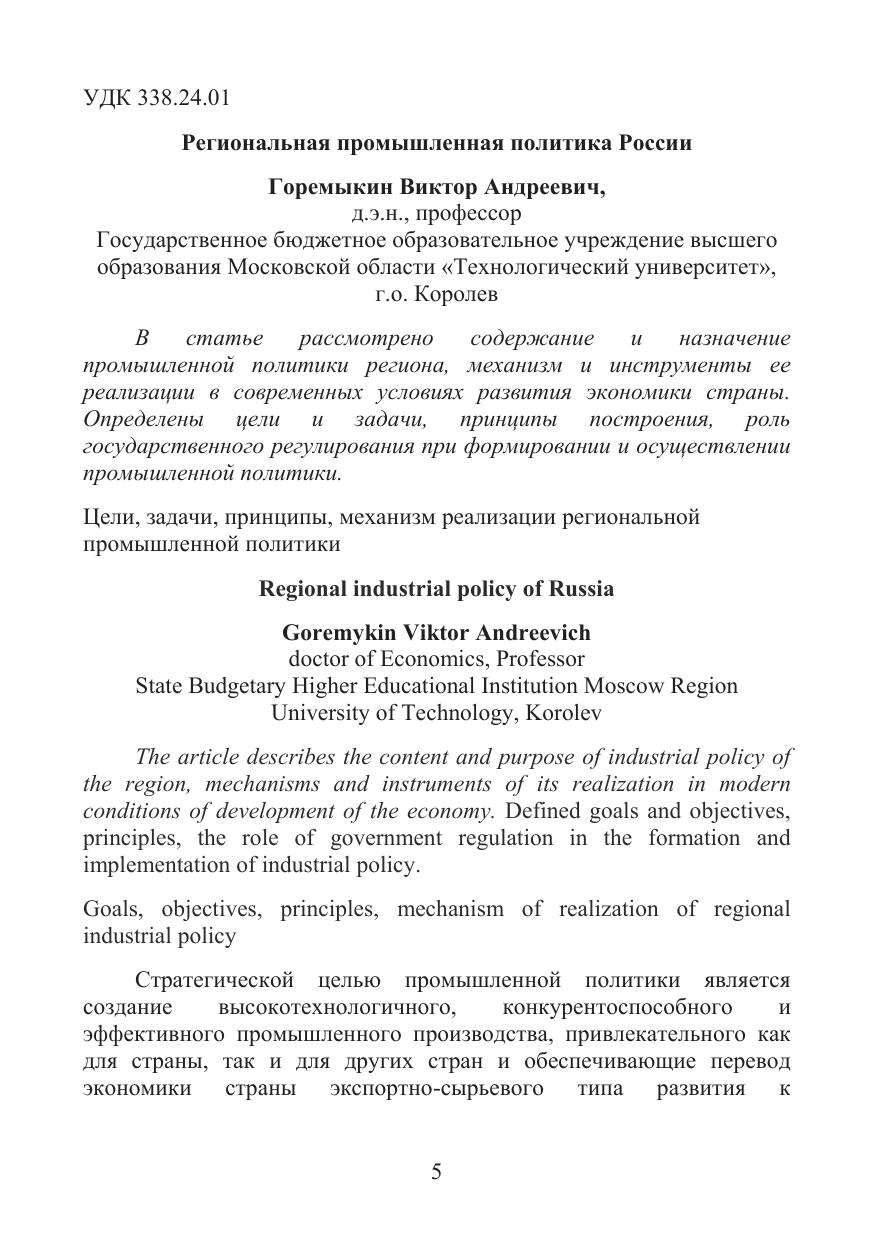 УДК 338.24.01

Региональная промышленная политика России

Горемыкин Виктор Андреевич,
д.э.н., профессор
Государственное бюджетное образовательное учреждение высшего образования Московской области «Технологический университет», г.о. Королев

В статье рассмотрено содержание и назначение промышленной политики региона, механизм и инструменты ее реализации в современных условиях развития экономики страны. Определены цели и задачи, принципы построения, роль государственного регулирования при формировании и осуществлении промышленной политики.

Цели, задачи, принципы, механизм реализации региональной промышленной политики

Regional industrial policy of Russia

Goremykin Viktor Andreevich
doctor of Economics, Professor
State Budgetary Higher Educational Institution Moscow Region University of Technology, Korolev

The article describes the content and purpose of industrial policy of the region, mechanisms and instruments of its realization in modern conditions of development of the economy. Defined goals and objectives, principles, the role of government regulation in the formation and implementation of industrial policy.

Goals, objectives, principles, mechanism of realization of regional industrial policy

Стратегической целью промышленной политики является создание высокотехнологичного, конкурентоспособного и эффективного промышленного производства, привлекательного как для страны, так и для других стран и обеспечивающие перевод экономики страны экспортно-сырьевого типа развития к

5